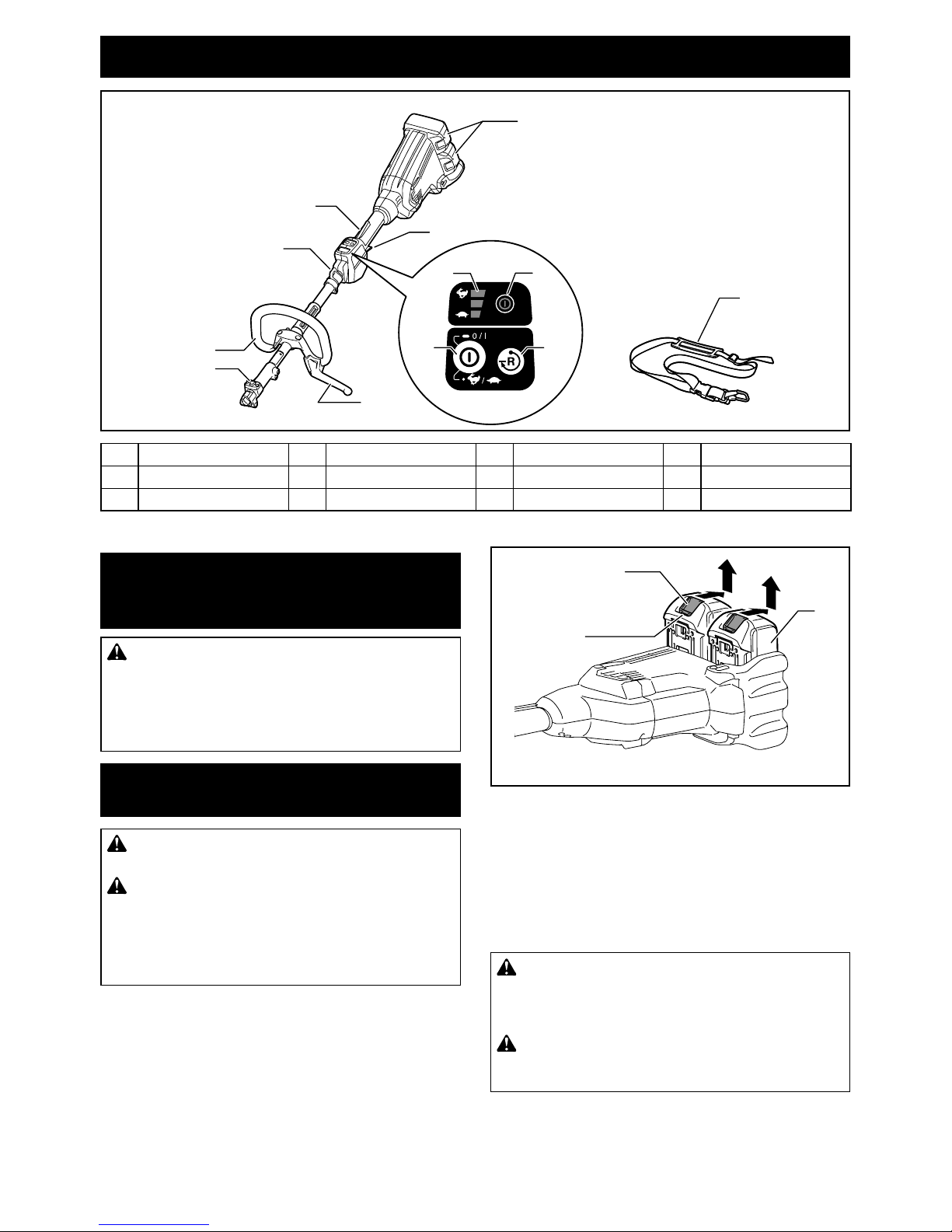 0 / I

R